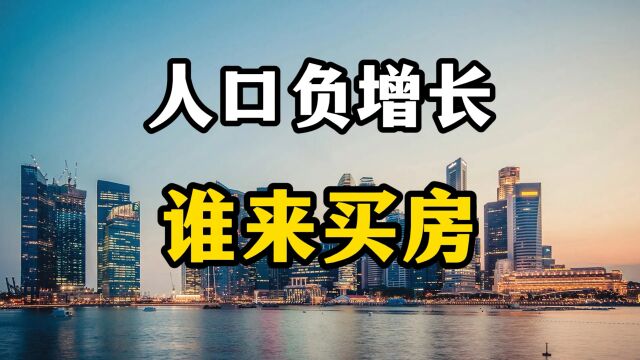 人口负增长

谁来买房